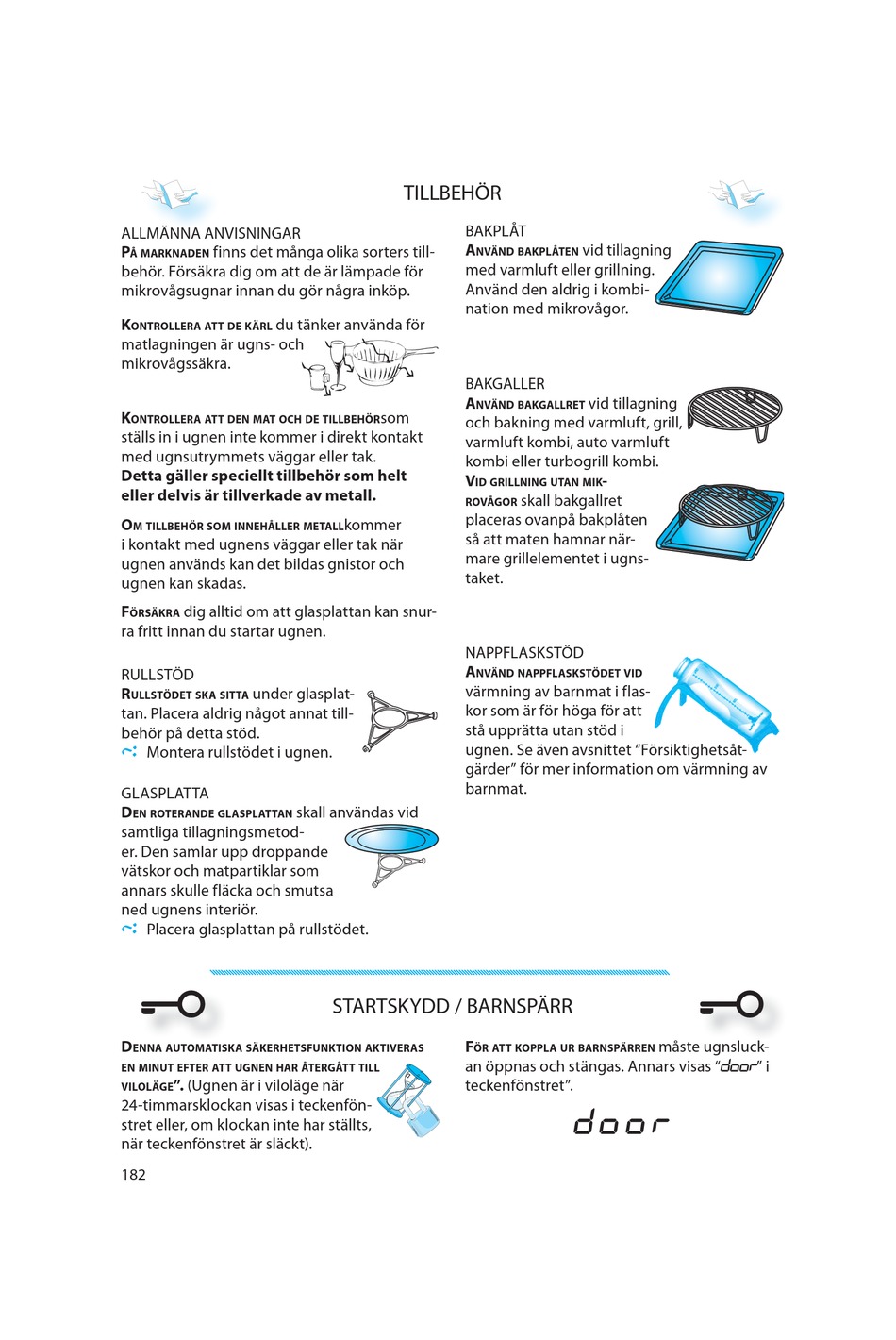 TILLBEHÖR

ALLMÄNNA ANVISNINGAR
PÅ MARKNADEN finns det många olika sorters tillbehör. Försäkra dig om att de är lämpade för mikrovågsugnar innan du gör några inköp.

KONTROLLERA ATT DE KÄRL du tänker använda för matlagningen är ugns- och mikrovågssäkra.

KONTROLLERA ATT DEN MAT OCH DE TILLBEHÖRsom ställs in i ugnen inte kommer i direkt kontakt med ugnsutrymmets väggar eller tak.
Detta gäller speciellt tillbehör som helt eller delvis är tillverkade av metall.

OM TILLBEHÖR SOM INNEHÅLLER METALLkommer i kontakt med ugnens väggar eller tak när ugnen används kan det bildas gnistor och ugnen kan skadas.

FÖRSÄKRA dig alltid om att glasplattan kan snurra fritt innan du startar ugnen.

RULLSTÖD
RULLSTÖDET SKA SITTA under glasplattan. Placera aldrig något annat tillbehör på detta stöd.
Montera rullstödet i ugnen.

GLASPLATTA
DEN ROTERANDE GLASPLATTAN skall användas vid samtliga tillagningsmetoder. Den samlar upp droppande vätskor och matpartiklar som annars skulle fläcka och smutsa ned ugnens interiör.
Placera glasplattan på rullstödet.

BAKPLÅT
ANVÄND BAKPLÅTEN vid tillagning med varmluft eller grillning. Använd den aldrig i kombination med mikrovågor.

BAKGALLER
ANVÄND BAKGALLRET vid tillagning och bakning med varmluft, grill, varmluft kombi, auto varmluft kombi eller turbogrill kombi.
VID GRILLNING UTAN MIKROVÅGOR skall bakgallret placeras ovanpå bakplåten så att maten hamnar närmare grillelementet i ugnstaket.

NAPPFLASKSTÖD
ANVÄND NAPPFLASKSTÖDET VID värmning av barnmat i flaskor som är för höga för att stå upprätta utan stöd i ugnen. Se även avsnittet “Försiktighetsåtgärder” för mer information om värmning av barnmat.

STARTSKYDD / BARNSPÄRR

DENNA AUTOMATISKA SÄKERHETSFUNKTION AKTIVERAS EN MINUT EFTER ATT UGNEN HAR ÅTERGÅTT TILL VILOLÄGE”. (Ugnen är i viloläge när 24-timmarsklockan visas i teckenfönstret eller, om klockan inte har ställts, när teckenfönstret är släckt).

FÖR ATT KOPPLA UR BARNSPÄRREN måste ugnsluckan öppnas och stängas. Annars visas “door” i teckenfönstret”.

door

182